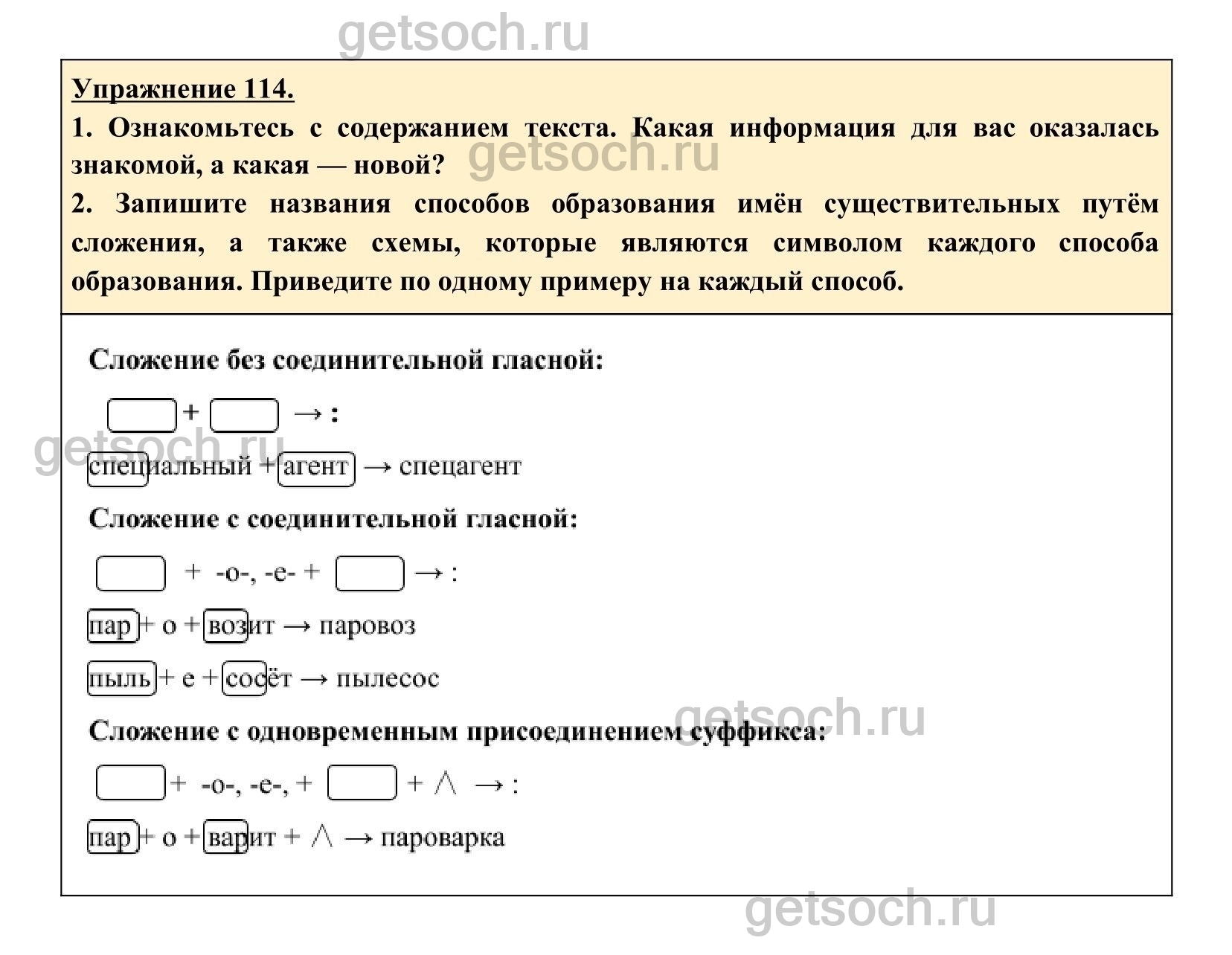 Упражнение 114.

1. Ознакомьтесь с содержанием текста. Какая информация для вас оказалась знакомой, а какая — новой?

2. Запишите названия способов образования имён существительных путём сложения, а также схемы, которые являются символом каждого способа образования. Приведите по одному примеру на каждый способ.

Сложение без соединительной гласной:

+ → :

специальный + агент → спецагент

Сложение с соединительной гласной:

+ -о-, -е- + → :

пар + о + возит → паровоз

пыль + е + сосёт → пылесос

Сложение с одновременным присоединением суффикса:

+ -о-, -е-, + + ∧ → :

пар + о + варит + ∧ → пароварка

getsoch.ru